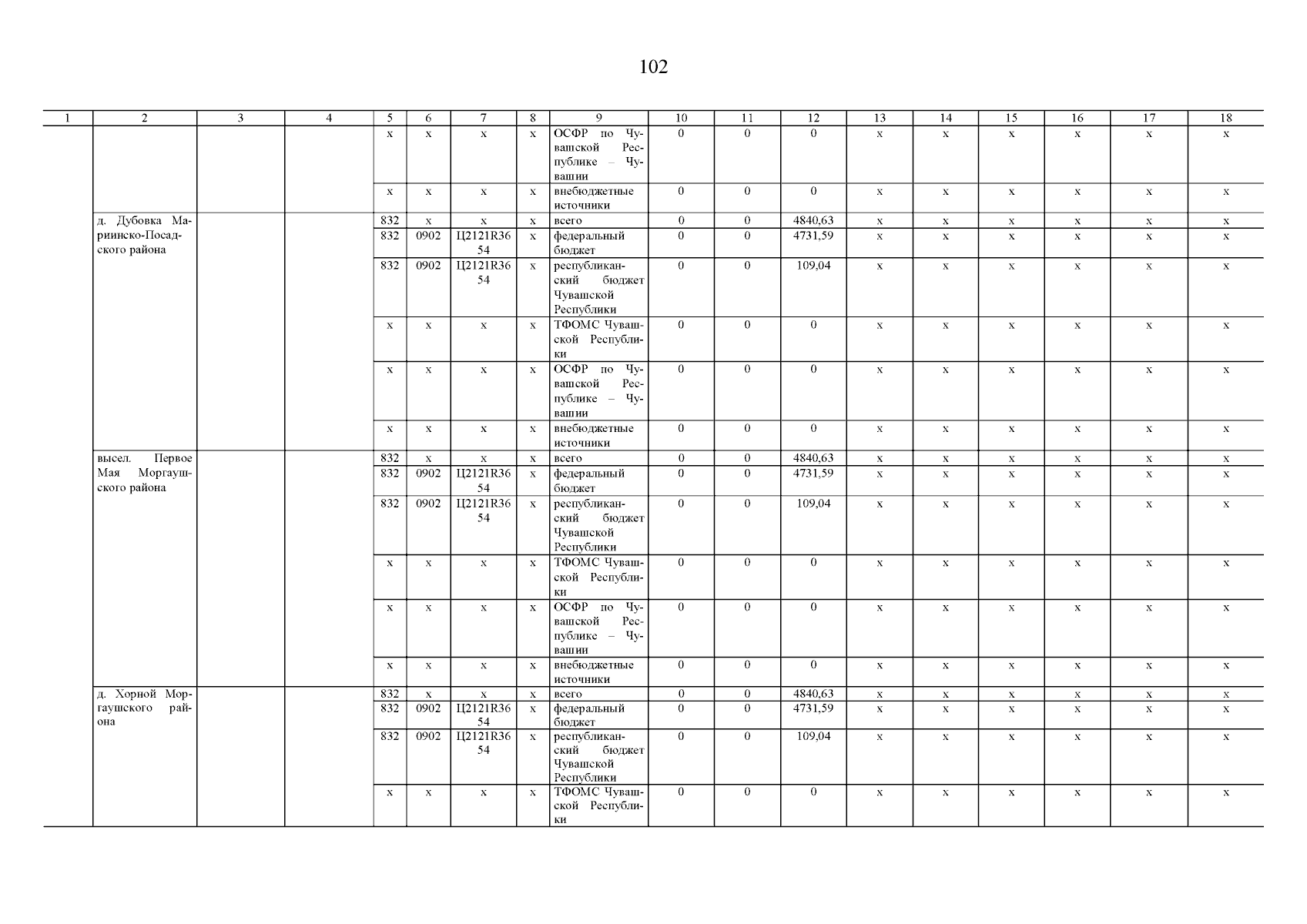 102

| 1 | 2 | 3 | 4 | 5 | 6 | 7 | 8 | 9 | 10 | 11 | 12 | 13 | 14 | 15 | 16 | 17 | 18 |
|---|---|---|---|---|---|---|---|---|---|---|---|---|---|---|---|---|---|
| | | | | x | x | x | x | ОСФР по Чувашской Республике – Чувашии | 0 | 0 | 0 | x | x | x | x | x | x |
| | | | | x | x | x | x | внебюджетные источники | 0 | 0 | 0 | x | x | x | x | x | x |
| | д. Дубовка Мариинско-Посадского района | | | 832 | x | x | x | всего | 0 | 0 | 4840,63 | x | x | x | x | x | x |
| | | | | 832 | 0902 | Ц2121R3654 | x | федеральный бюджет | 0 | 0 | 4731,59 | x | x | x | x | x | x |
| | | | | 832 | 0902 | Ц2121R3654 | x | республиканский бюджет Чувашской Республики | 0 | 0 | 109,04 | x | x | x | x | x | x |
| | | | | x | x | x | x | ТФОМС Чувашской Республики | 0 | 0 | 0 | x | x | x | x | x | x |
| | | | | x | x | x | x | ОСФР по Чувашской Республике – Чувашии | 0 | 0 | 0 | x | x | x | x | x | x |
| | | | | x | x | x | x | внебюджетные источники | 0 | 0 | 0 | x | x | x | x | x | x |
| | высел. Первое Мая Моргаушского района | | | 832 | x | x | x | всего | 0 | 0 | 4840,63 | x | x | x | x | x | x |
| | | | | 832 | 0902 | Ц2121R3654 | x | федеральный бюджет | 0 | 0 | 4731,59 | x | x | x | x | x | x |
| | | | | 832 | 0902 | Ц2121R3654 | x | республиканский бюджет Чувашской Республики | 0 | 0 | 109,04 | x | x | x | x | x | x |
| | | | | x | x | x | x | ТФОМС Чувашской Республики | 0 | 0 | 0 | x | x | x | x | x | x |
| | | | | x | x | x | x | ОСФР по Чувашской Республике – Чувашии | 0 | 0 | 0 | x | x | x | x | x | x |
| | | | | x | x | x | x | внебюджетные источники | 0 | 0 | 0 | x | x | x | x | x | x |
| | д. Хорной Моргаушского района | | | 832 | x | x | x | всего | 0 | 0 | 4840,63 | x | x | x | x | x | x |
| | | | | 832 | 0902 | Ц2121R3654 | x | федеральный бюджет | 0 | 0 | 4731,59 | x | x | x | x | x | x |
| | | | | 832 | 0902 | Ц2121R3654 | x | республиканский бюджет Чувашской Республики | 0 | 0 | 109,04 | x | x | x | x | x | x |
| | | | | x | x | x | x | ТФОМС Чувашской Республики | 0 | 0 | 0 | x | x | x | x | x | x |